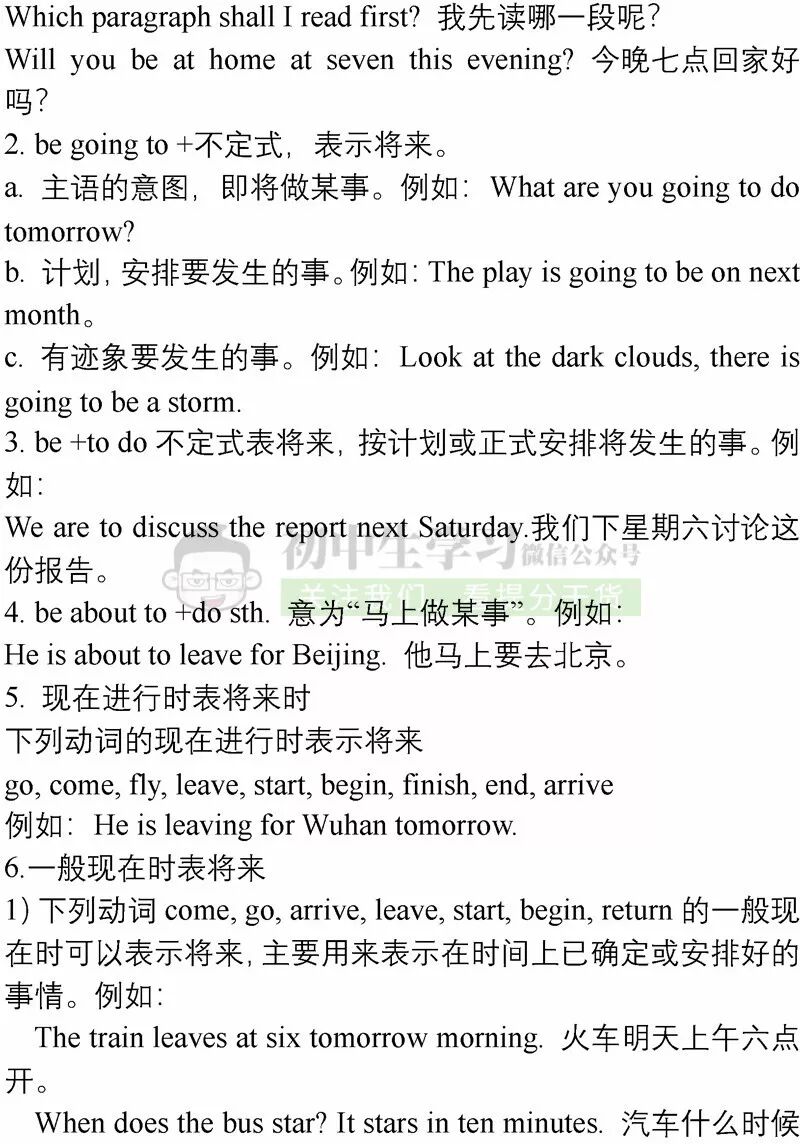 Which paragraph shall I read first? 我先读哪一段呢?
Will you be at home at seven this evening? 今晚七点回家好吗?
2. be going to +不定式，表示将来。
a. 主语的意图，即将做某事。例如：What are you going to do tomorrow?
b. 计划，安排要发生的事。例如：The play is going to be on next month。
c. 有迹象要发生的事。例如：Look at the dark clouds, there is going to be a storm.
3. be +to do 不定式表将来，按计划或正式安排将发生的事。例如：
We are to discuss the report next Saturday.我们下星期六讨论这份报告。
初中生学习 微信公众号
关注我们，看提分干货
4. be about to +do sth. 意为“马上做某事”。例如：
He is about to leave for Beijing. 他马上要去北京。
5. 现在进行时表将来时
下列动词的现在进行时表示将来
go, come, fly, leave, start, begin, finish, end, arrive
例如：He is leaving for Wuhan tomorrow.
6.一般现在时表将来
1) 下列动词 come, go, arrive, leave, start, begin, return 的一般现在时可以表示将来，主要用来表示在时间上已确定或安排好的事情。例如：
The train leaves at six tomorrow morning. 火车明天上午六点开。
When does the bus star? It stars in ten minutes. 汽车什么时候